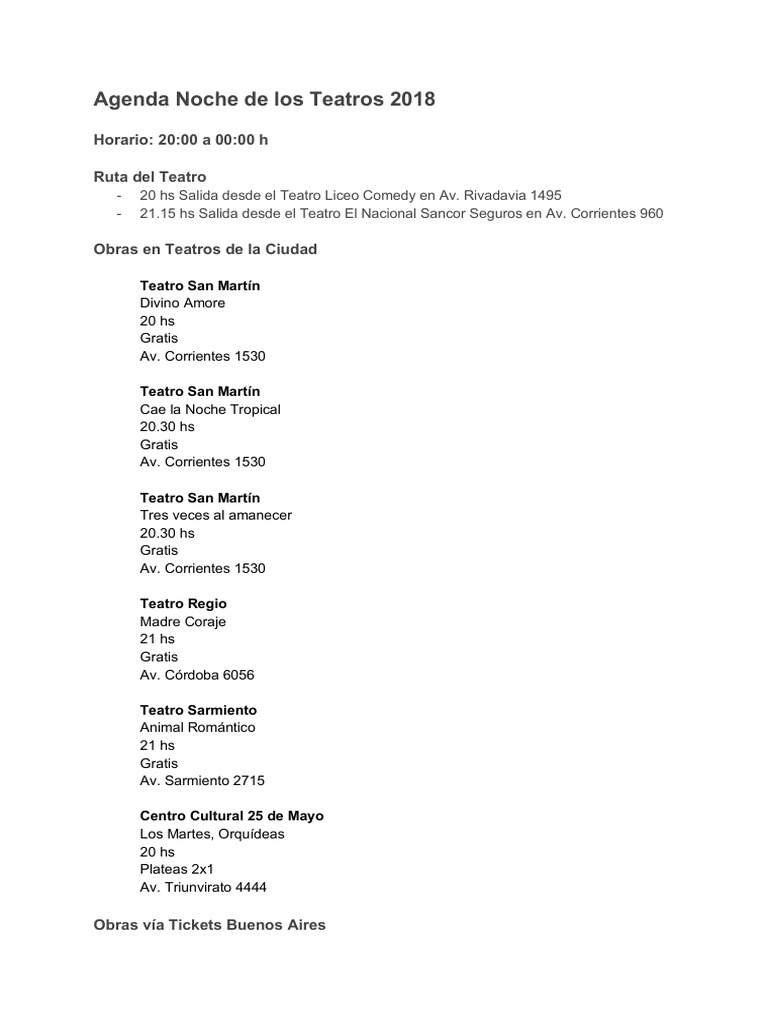 Agenda Noche de los Teatros 2018

Horario: 20:00 a 00:00 h

Ruta del Teatro
- 20 hs Salida desde el Teatro Liceo Comedy en Av. Rivadavia 1495
- 21.15 hs Salida desde el Teatro El Nacional Sancor Seguros en Av. Corrientes 960

Obras en Teatros de la Ciudad

Teatro San Martín
Divino Amore
20 hs
Gratis
Av. Corrientes 1530

Teatro San Martín
Cae la Noche Tropical
20.30 hs
Gratis
Av. Corrientes 1530

Teatro San Martín
Tres veces al amanecer
20.30 hs
Gratis
Av. Corrientes 1530

Teatro Regio
Madre Coraje
21 hs
Gratis
Av. Córdoba 6056

Teatro Sarmiento
Animal Romántico
21 hs
Gratis
Av. Sarmiento 2715

Centro Cultural 25 de Mayo
Los Martes, Orquídeas
20 hs
Plateas 2x1
Av. Triunvirato 4444

Obras vía Tickets Buenos Aires